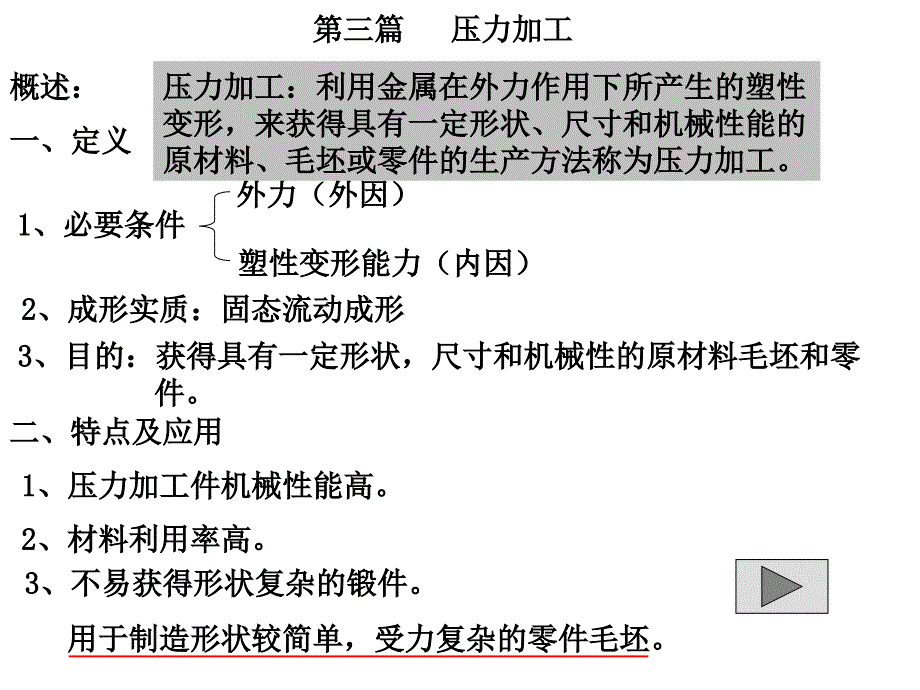 第三篇　　压力加工

概述：

一、定义

压力加工：利用金属在外力作用下所产生的塑性变形，来获得具有一定形状、尺寸和机械性能的原材料、毛坯或零件的生产方法称为压力加工。

1、必要条件
外力（外因）
塑性变形能力（内因）

2、成形实质：固态流动成形

3、目的：获得具有一定形状，尺寸和机械性的原材料毛坯和零件。

二、特点及应用

1、压力加工件机械性能高。

2、材料利用率高。

3、不易获得形状复杂的锻件。

用于制造形状较简单，受力复杂的零件毛坯。